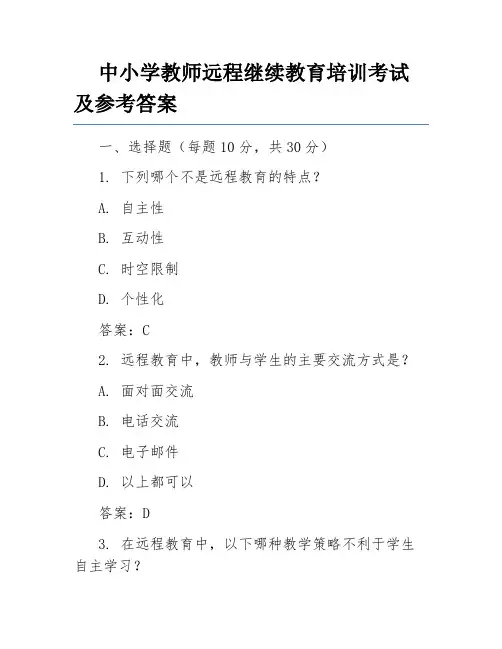 中小学教师远程继续教育培训考试及参考答案

一、选择题（每题 10 分，共 30 分）

1. 下列哪个不是远程教育的特点？

A. 自主性

B. 互动性

C. 时空限制

D. 个性化

答案：C

2. 远程教育中，教师与学生的主要交流方式是？

A. 面对面交流

B. 电话交流

C. 电子邮件

D. 以上都可以

答案：D

3. 在远程教育中，以下哪种教学策略不利于学生自主学习？